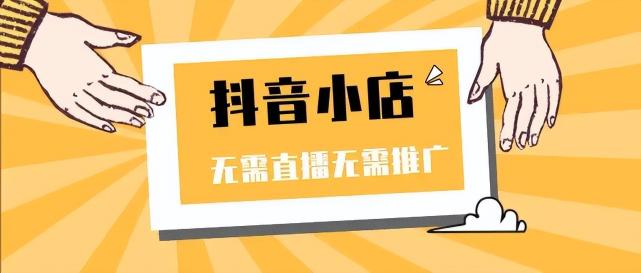 抖音小店

无需直播无需推广